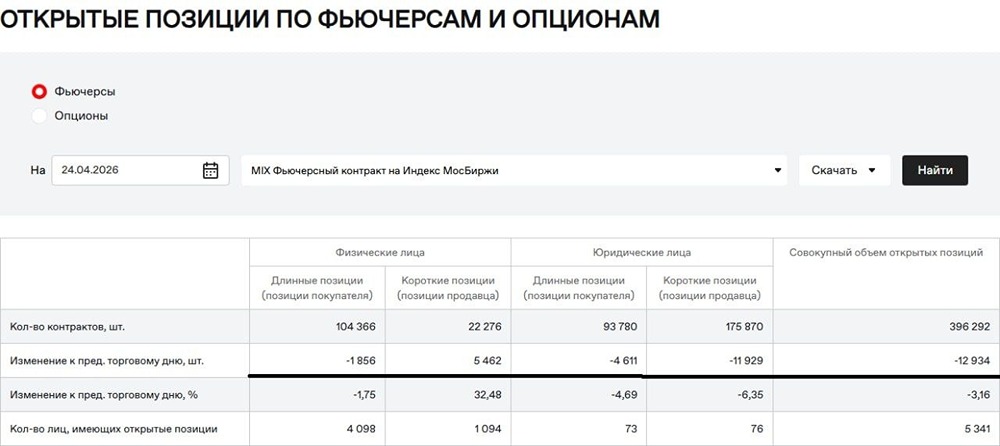 ОТКРЫТЫЕ ПОЗИЦИИ ПО ФЬЮЧЕРСАМ И ОПЦИОНАМ

Фьючерсы
Опционы

На 24.04.2026 MIX Фьючерсный контракт на Индекс МосБиржи Скачать Найти

| | Физические лица | | Юридические лица | | Совокупный объем открытых позиций |
|---|---|---|---|---|---|
| | Длинные позиции (позиции покупателя) | Короткие позиции (позиции продавца) | Длинные позиции (позиции покупателя) | Короткие позиции (позиции продавца) | |
| Кол-во контрактов, шт. | 104 366 | 22 276 | 93 780 | 175 870 | 396 292 |
| Изменение к пред. торговому дню, шт. | -1 856 | 5 462 | -4 611 | -11 929 | -12 934 |
| Изменение к пред. торговому дню, % | -1,75 | 32,48 | -4,69 | -6,35 | -3,16 |
| Кол-во лиц, имеющих открытые позиции | 4 098 | 1 094 | 73 | 76 | 5 341 |